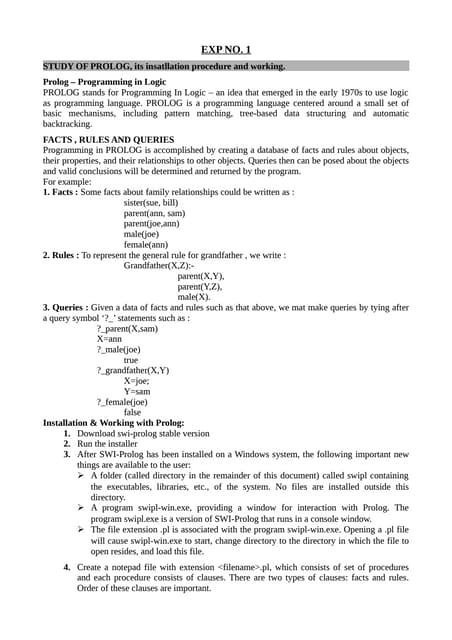 EXP NO. 1

STUDY OF PROLOG, its insatllation procedure and working.

Prolog – Programming in Logic
PROLOG stands for Programming In Logic – an idea that emerged in the early 1970s to use logic as programming language. PROLOG is a programming language centered around a small set of basic mechanisms, including pattern matching, tree-based data structuring and automatic backtracking.

FACTS , RULES AND QUERIES
Programming in PROLOG is accomplished by creating a database of facts and rules about objects, their properties, and their relationships to other objects. Queries then can be posed about the objects and valid conclusions will be determined and returned by the program.
For example:
1. Facts : Some facts about family relationships could be written as :
sister(sue, bill)
parent(ann, sam)
parent(joe,ann)
male(joe)
female(ann)
2. Rules : To represent the general rule for grandfather , we write :
Grandfather(X,Z):-
parent(X,Y),
parent(Y,Z),
male(X).
3. Queries : Given a data of facts and rules such as that above, we mat make queries by tying after a query symbol '?_' statements such as :
?_parent(X,sam)
X=ann
?_male(joe)
true
?_grandfather(X,Y)
X=joe;
Y=sam
?_female(joe)
false
Installation & Working with Prolog:
1. Download swi-prolog stable version
2. Run the installer
3. After SWI-Prolog has been installed on a Windows system, the following important new things are available to the user:
➢ A folder (called directory in the remainder of this document) called swipl containing the executables, libraries, etc., of the system. No files are installed outside this directory.
➢ A program swipl-win.exe, providing a window for interaction with Prolog. The program swipl.exe is a version of SWI-Prolog that runs in a console window.
➢ The file extension .pl is associated with the program swipl-win.exe. Opening a .pl file will cause swipl-win.exe to start, change directory to the directory in which the file to open resides, and load this file.
4. Create a notepad file with extension <filename>.pl, which consists of set of procedures and each procedure consists of clauses. There are two types of clauses: facts and rules. Order of these clauses are important.